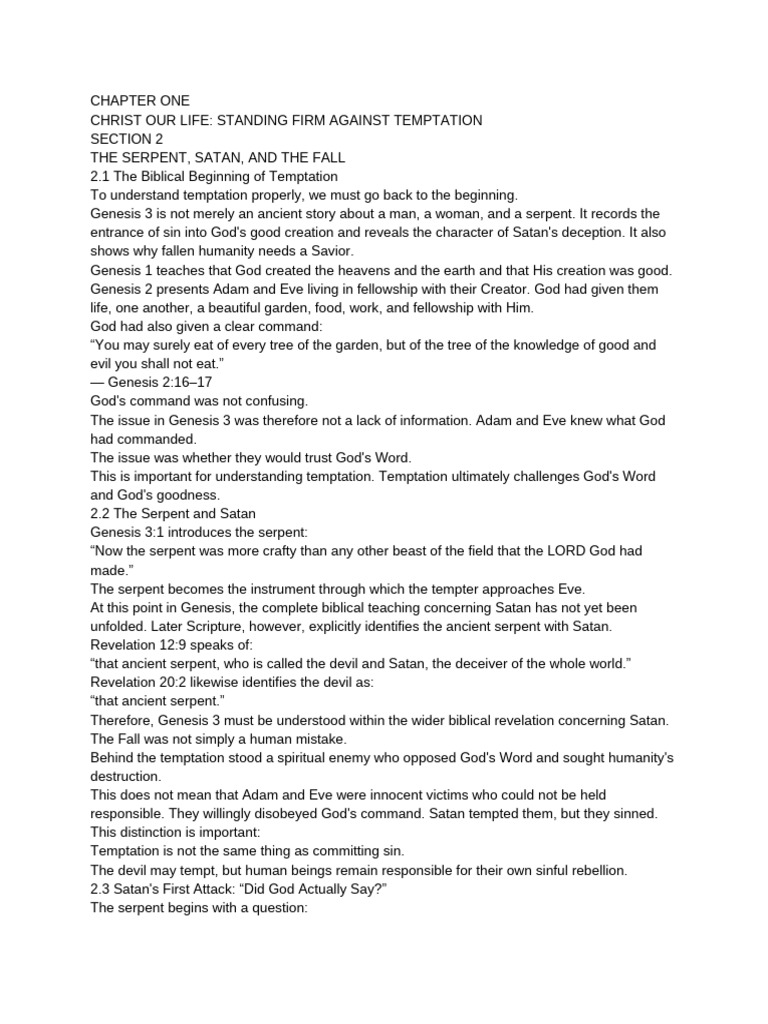 CHAPTER ONE
CHRIST OUR LIFE: STANDING FIRM AGAINST TEMPTATION
SECTION 2
THE SERPENT, SATAN, AND THE FALL
2.1 The Biblical Beginning of Temptation
To understand temptation properly, we must go back to the beginning.
Genesis 3 is not merely an ancient story about a man, a woman, and a serpent. It records the entrance of sin into God's good creation and reveals the character of Satan's deception. It also shows why fallen humanity needs a Savior.
Genesis 1 teaches that God created the heavens and the earth and that His creation was good. Genesis 2 presents Adam and Eve living in fellowship with their Creator. God had given them life, one another, a beautiful garden, food, work, and fellowship with Him.
God had also given a clear command:
“You may surely eat of every tree of the garden, but of the tree of the knowledge of good and evil you shall not eat.”
— Genesis 2:16–17
God's command was not confusing.
The issue in Genesis 3 was therefore not a lack of information. Adam and Eve knew what God had commanded.
The issue was whether they would trust God's Word.
This is important for understanding temptation. Temptation ultimately challenges God's Word and God's goodness.
2.2 The Serpent and Satan
Genesis 3:1 introduces the serpent:
“Now the serpent was more crafty than any other beast of the field that the LORD God had made.”
The serpent becomes the instrument through which the tempter approaches Eve.
At this point in Genesis, the complete biblical teaching concerning Satan has not yet been unfolded. Later Scripture, however, explicitly identifies the ancient serpent with Satan.
Revelation 12:9 speaks of:
“that ancient serpent, who is called the devil and Satan, the deceiver of the whole world.”
Revelation 20:2 likewise identifies the devil as:
“that ancient serpent.”
Therefore, Genesis 3 must be understood within the wider biblical revelation concerning Satan.
The Fall was not simply a human mistake.
Behind the temptation stood a spiritual enemy who opposed God's Word and sought humanity's destruction.
This does not mean that Adam and Eve were innocent victims who could not be held responsible. They willingly disobeyed God's command. Satan tempted them, but they sinned.
This distinction is important:
Temptation is not the same thing as committing sin.
The devil may tempt, but human beings remain responsible for their own sinful rebellion.
2.3 Satan's First Attack: “Did God Actually Say?”
The serpent begins with a question: